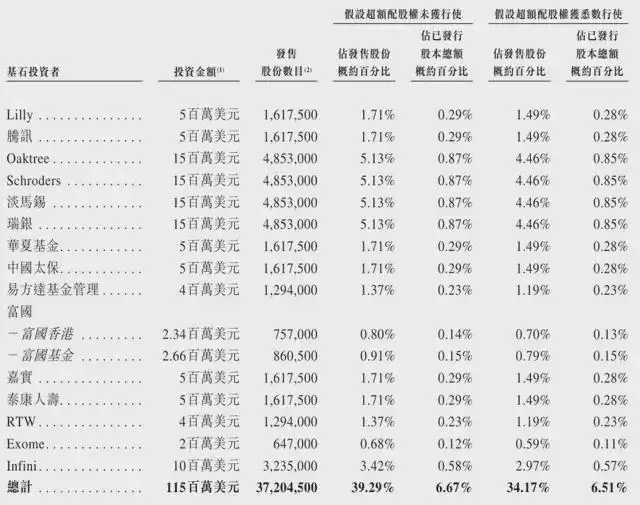 | 基石投資者 | 投資金額$^{(1)}$ | 發售股份數目$^{(2)}$ | 假設超額配股權未獲行使 佔發售股份概約百分比 | 假設超額配股權未獲行使 佔已發行股本總額概約百分比 | 假設超額配股權獲悉數行使 佔發售股份概約百分比 | 假設超額配股權獲悉數行使 佔已發行股本總額概約百分比 |
|---|---|---|---|---|---|---|
| Lilly | 5百萬美元 | 1,617,500 | 1.71% | 0.29% | 1.49% | 0.28% |
| 騰訊 | 5百萬美元 | 1,617,500 | 1.71% | 0.29% | 1.49% | 0.28% |
| Oaktree | 15百萬美元 | 4,853,000 | 5.13% | 0.87% | 4.46% | 0.85% |
| Schroders | 15百萬美元 | 4,853,000 | 5.13% | 0.87% | 4.46% | 0.85% |
| 淡馬錫 | 15百萬美元 | 4,853,000 | 5.13% | 0.87% | 4.46% | 0.85% |
| 瑞銀 | 15百萬美元 | 4,853,000 | 5.13% | 0.87% | 4.46% | 0.85% |
| 華夏基金 | 5百萬美元 | 1,617,500 | 1.71% | 0.29% | 1.49% | 0.28% |
| 中國太保 | 5百萬美元 | 1,617,500 | 1.71% | 0.29% | 1.49% | 0.28% |
| 易方達基金管理 | 4百萬美元 | 1,294,000 | 1.37% | 0.23% | 1.19% | 0.23% |
| 富國 | | | | | | |
| －富國香港 | 2.34百萬美元 | 757,000 | 0.80% | 0.14% | 0.70% | 0.13% |
| －富國基金 | 2.66百萬美元 | 860,500 | 0.91% | 0.15% | 0.79% | 0.15% |
| 嘉實 | 5百萬美元 | 1,617,500 | 1.71% | 0.29% | 1.49% | 0.28% |
| 泰康人壽 | 5百萬美元 | 1,617,500 | 1.71% | 0.29% | 1.49% | 0.28% |
| RTW | 4百萬美元 | 1,294,000 | 1.37% | 0.23% | 1.19% | 0.23% |
| Exome | 2百萬美元 | 647,000 | 0.68% | 0.12% | 0.59% | 0.11% |
| Infini | 10百萬美元 | 3,235,000 | 3.42% | 0.58% | 2.97% | 0.57% |
| 總計 | 115百萬美元 | 37,204,500 | 39.29% | 6.67% | 34.17% | 6.51% |